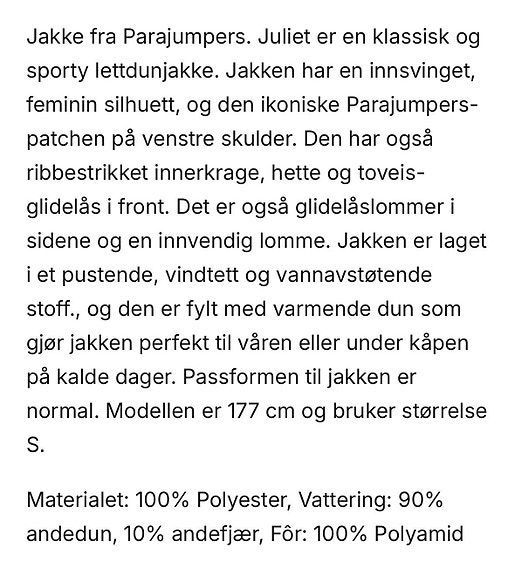 Jakke fra Parajumpers. Juliet er en klassisk og sporty lettdunjakke. Jakken har en innsvinget, feminin silhuett, og den ikoniske Parajumpers-patchen på venstre skulder. Den har også ribbestrikket innerkrage, hette og toveis-glidelås i front. Det er også glidelåslommer i sidene og en innvendig lomme. Jakken er laget i et pustende, vindtett og vannavstøtende stoff., og den er fylt med varmende dun som gjør jakken perfekt til våren eller under kåpen på kalde dager. Passformen til jakken er normal. Modellen er 177 cm og bruker størrelse S.

Materialet: 100% Polyester, Vattering: 90% andedun, 10% andefjær, Fôr: 100% Polyamid